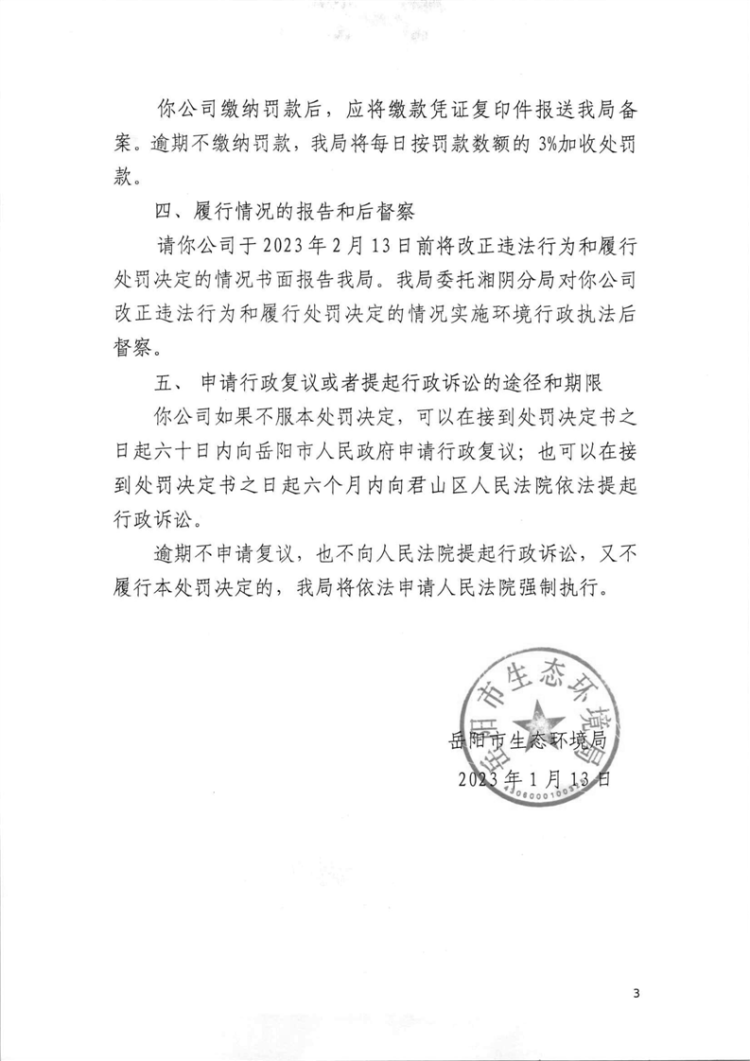 你公司缴纳罚款后，应将缴款凭证复印件报送我局备案。逾期不缴纳罚款，我局将每日按罚款数额的 3%加收处罚款。

四、履行情况的报告和后督察

请你公司于 2023 年 2 月 13 日前将改正违法行为和履行处罚决定的情况书面报告我局。我局委托湘阴分局对你公司改正违法行为和履行处罚决定的情况实施环境行政执法后督察。

五、 申请行政复议或者提起行政诉讼的途径和期限

你公司如果不服本处罚决定，可以在接到处罚决定书之日起六十日内向岳阳市人民政府申请行政复议；也可以在接到处罚决定书之日起六个月内向君山区人民法院依法提起行政诉讼。

逾期不申请复议，也不向人民法院提起行政诉讼，又不履行本处罚决定的，我局将依法申请人民法院强制执行。

岳阳市生态环境局

岳阳市生态环境局

2023 年 1 月 13 日

3